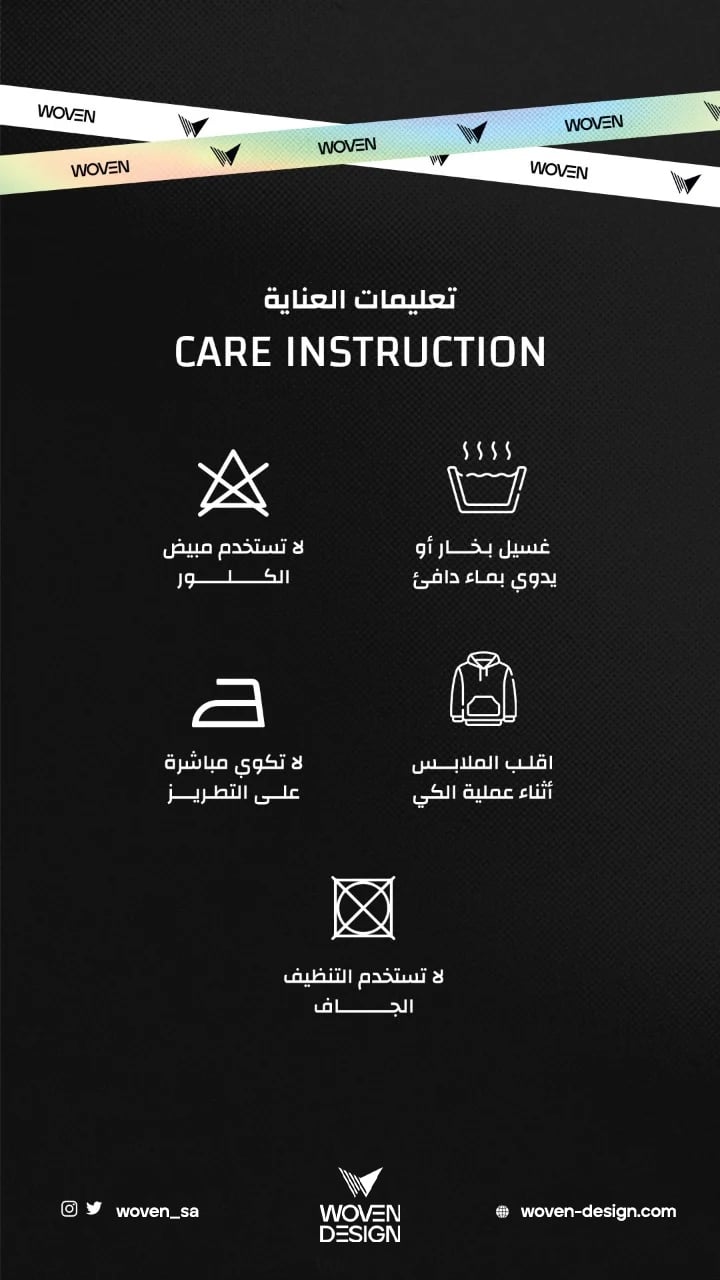 WOVEN WOVEN WOVEN WOVEN WOVEN

تعليمات العناية
CARE INSTRUCTION

غسيل بخار أو
يدوي بماء دافئ

لا تستخدم مبيض
الكلور

اقلب الملابس
أثناء عملية الكي

لا تكوي مباشرة
على التطريز

لا تستخدم التنظيف
الجاف

woven_sa

WOVEN
DESIGN

woven-design.com